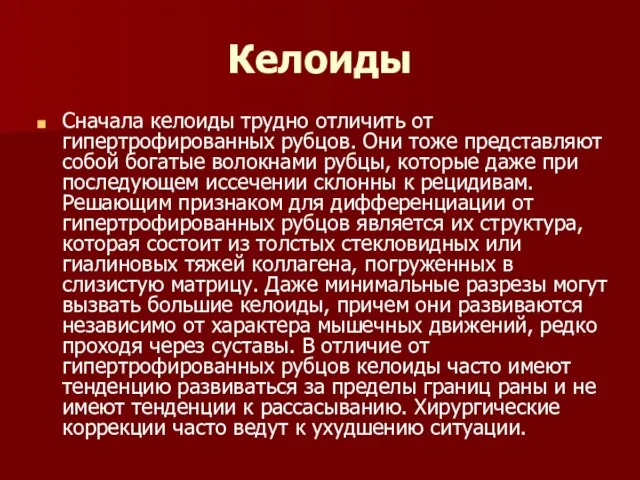 Келоиды

Сначала келоиды трудно отличить от гипертрофированных рубцов. Они тоже представляют собой богатые волокнами рубцы, которые даже при последующем иссечении склонны к рецидивам. Решающим признаком для дифференциации от гипертрофированных рубцов является их структура, которая состоит из толстых стекловидных или гиалиновых тяжей коллагена, погруженных в слизистую матрицу. Даже минимальные разрезы могут вызвать большие келоиды, причем они развиваются независимо от характера мышечных движений, редко проходя через суставы. В отличие от гипертрофированных рубцов келоиды часто имеют тенденцию развиваться за пределы границ раны и не имеют тенденции к рассасыванию. Хирургические коррекции часто ведут к ухудшению ситуации.